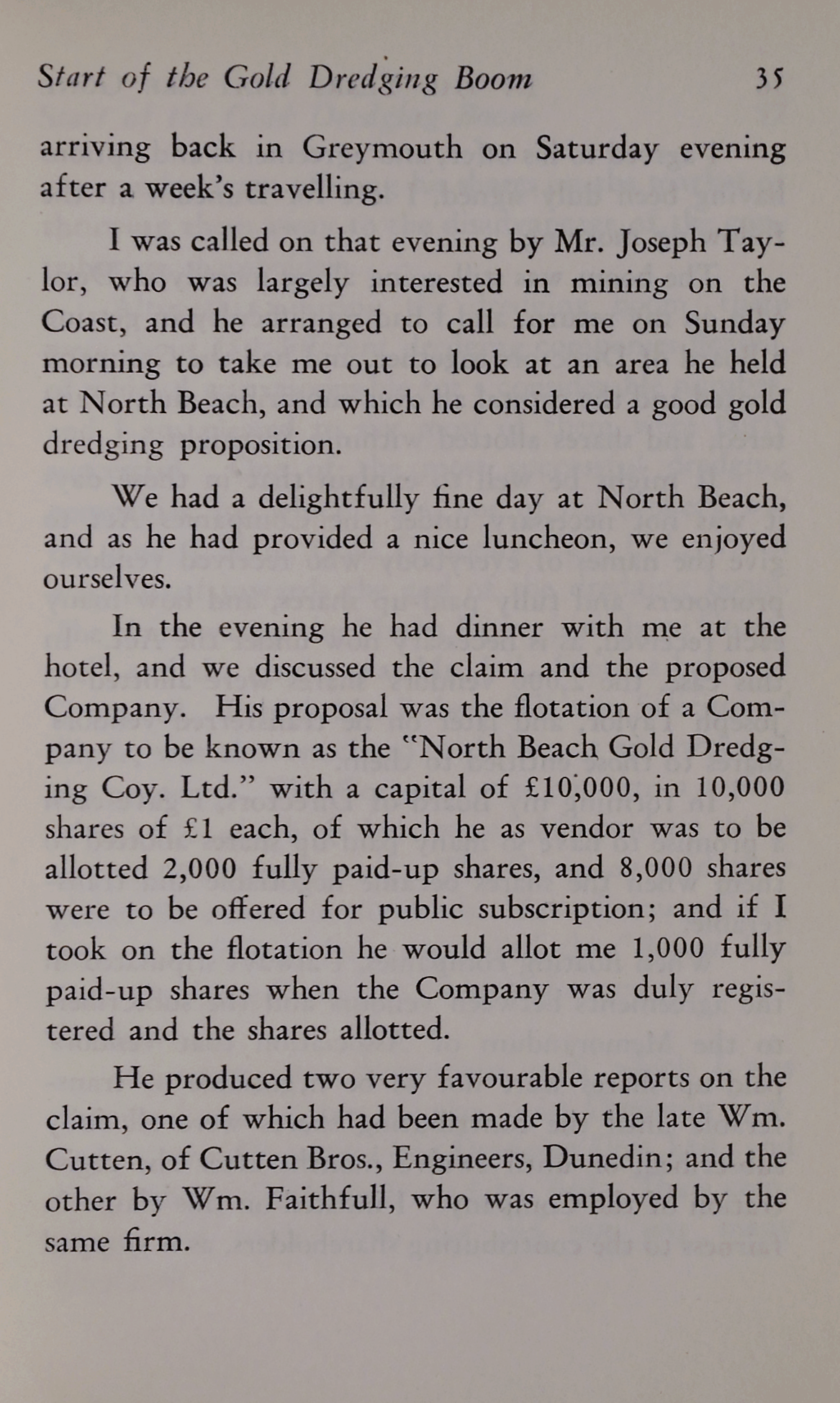 Start of the Gold Dredging Boom 35

arriving back in Greymouth on Saturday evening after a week's travelling.

I was called on that evening by Mr. Joseph Taylor, who was largely interested in mining on the Coast, and he arranged to call for me on Sunday morning to take me out to look at an area he held at North Beach, and which he considered a good gold dredging proposition.

We had a delightfully fine day at North Beach, and as he had provided a nice luncheon, we enjoyed ourselves.

In the evening he had dinner with me at the hotel, and we discussed the claim and the proposed Company. His proposal was the flotation of a Company to be known as the "North Beach Gold Dredging Coy. Ltd." with a capital of £10,000, in 10,000 shares of £1 each, of which he as vendor was to be allotted 2,000 fully paid-up shares, and 8,000 shares were to be offered for public subscription; and if I took on the flotation he would allot me 1,000 fully paid-up shares when the Company was duly registered and the shares allotted.

He produced two very favourable reports on the claim, one of which had been made by the late Wm. Cutten, of Cutten Bros., Engineers, Dunedin; and the other by Wm. Faithfull, who was employed by the same firm.